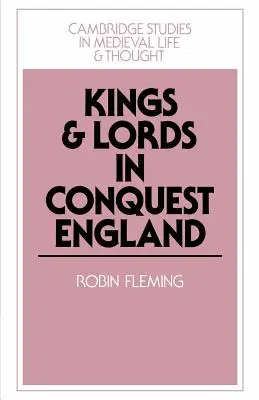 CAMBRIDGE STUDIES IN MEDIEVAL LIFE & THOUGHT

KINGS & LORDS IN CONQUEST ENGLAND

ROBIN FLEMING